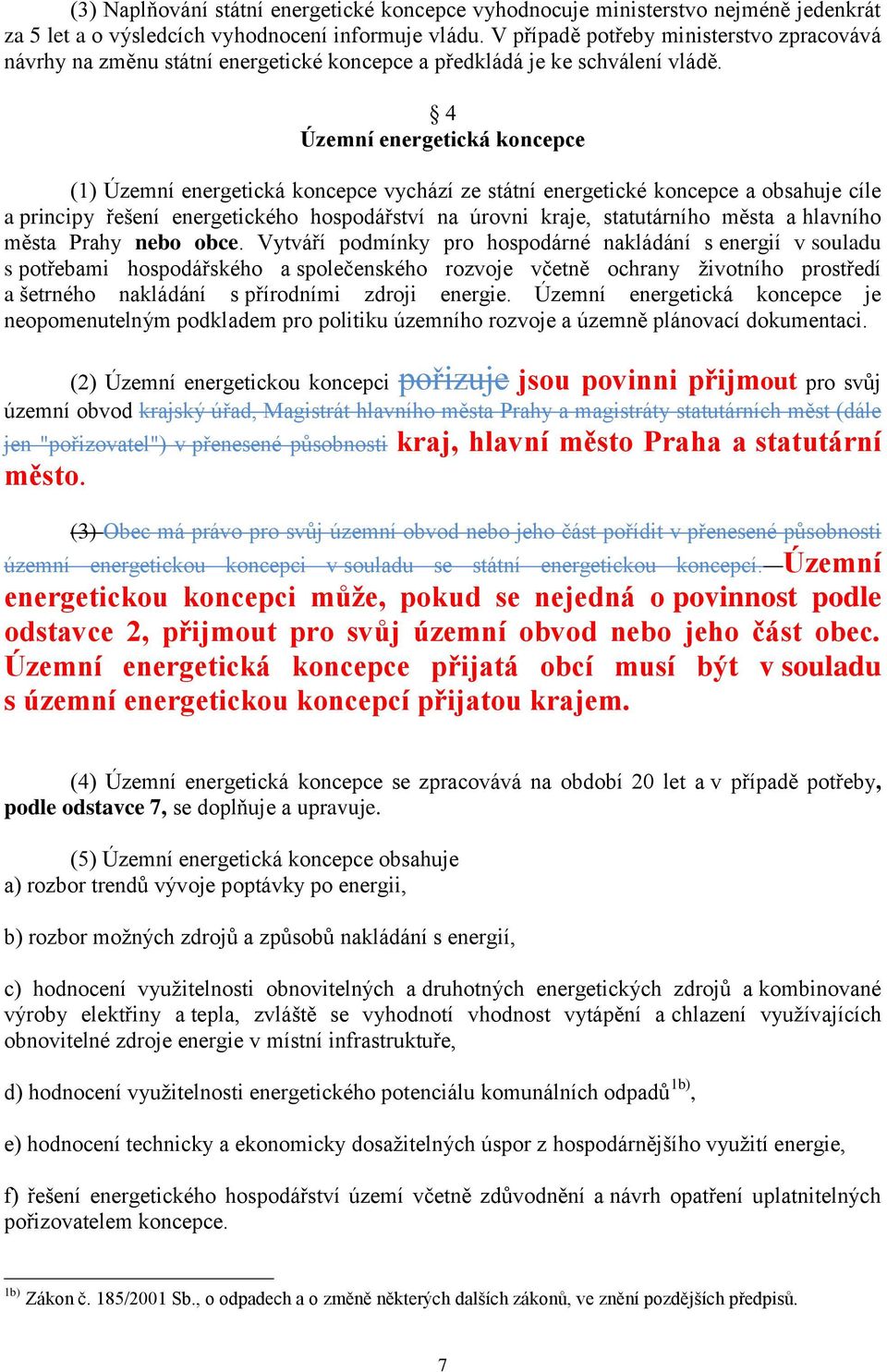 (3) Naplňování státní energetické koncepce vyhodnocuje ministerstvo nejméně jedenkrát za 5 let a o výsledcích vyhodnocení informuje vládu. V případě potřeby ministerstvo zpracovává návrhy na změnu státní energetické koncepce a předkládá je ke schválení vládě.

§ 4
Územní energetická koncepce

(1) Územní energetická koncepce vychází ze státní energetické koncepce a obsahuje cíle a principy řešení energetického hospodářství na úrovni kraje, statutárního města a hlavního města Prahy nebo obce. Vytváří podmínky pro hospodárné nakládání s energií v souladu s potřebami hospodářského a společenského rozvoje včetně ochrany životního prostředí a šetrného nakládání s přírodními zdroji energie. Územní energetická koncepce je neopomenutelným podkladem pro politiku územního rozvoje a územně plánovací dokumentaci.

(2) Územní energetickou koncepci pořizuje jsou povinni přijmout pro svůj územní obvod krajský úřad, Magistrát hlavního města Prahy a magistráty statutárních měst (dále jen "pořizovatel") v přenesené působnosti kraj, hlavní město Praha a statutární město.

(3) Obec má právo pro svůj územní obvod nebo jeho část pořídit v přenesené působnosti územní energetickou koncepci v souladu se státní energetickou koncepcí. Územní energetickou koncepci může, pokud se nejedná o povinnost podle odstavce 2, přijmout pro svůj územní obvod nebo jeho část obec. Územní energetická koncepce přijatá obcí musí být v souladu s územní energetickou koncepcí přijatou krajem.

(4) Územní energetická koncepce se zpracovává na období 20 let a v případě potřeby, podle odstavce 7, se doplňuje a upravuje.

(5) Územní energetická koncepce obsahuje
a) rozbor trendů vývoje poptávky po energii,

b) rozbor možných zdrojů a způsobů nakládání s energií,

c) hodnocení využitelnosti obnovitelných a druhotných energetických zdrojů a kombinované výroby elektřiny a tepla, zvláště se vyhodnotí vhodnost vytápění a chlazení využívajících obnovitelné zdroje energie v místní infrastruktuře,

d) hodnocení využitelnosti energetického potenciálu komunálních odpadů$^{1b)}$,

e) hodnocení technicky a ekonomicky dosažitelných úspor z hospodárnějšího využití energie,

f) řešení energetického hospodářství území včetně zdůvodnění a návrh opatření uplatnitelných pořizovatelem koncepce.

$^{1b)}$ Zákon č. 185/2001 Sb., o odpadech a o změně některých dalších zákonů, ve znění pozdějších předpisů.

7